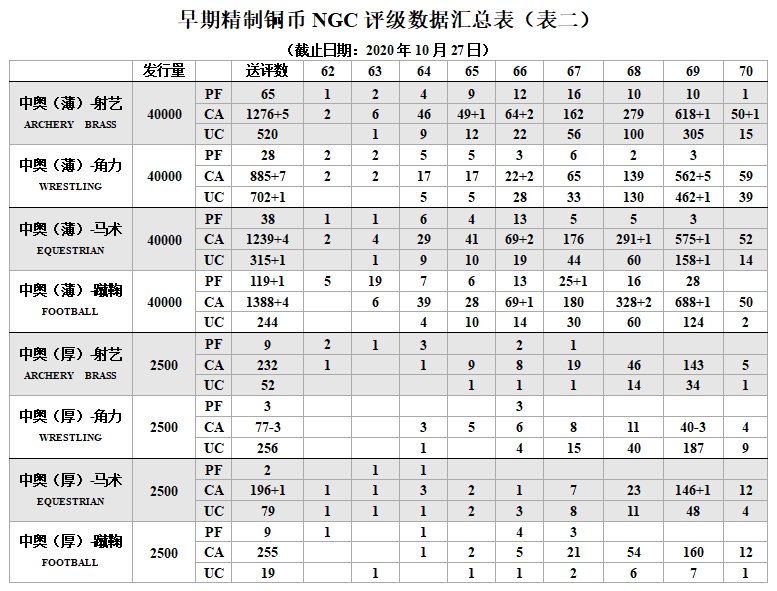 早期精制铜币 NGC 评级数据汇总表（表二）

（截止日期：2020 年 10 月 27 日）

| | 发行量 | | 送评数 | 62 | 63 | 64 | 65 | 66 | 67 | 68 | 69 | 70 |
|---|---|---|---|---|---|---|---|---|---|---|---|---|
| 中奥（薄）-射艺 ARCHERY BRASS | 40000 | PF | 65 | 1 | 2 | 4 | 9 | 12 | 16 | 10 | 10 | 1 |
| | | CA | 1276+5 | 2 | 6 | 46 | 49+1 | 64+2 | 162 | 279 | 618+1 | 50+1 |
| | | UC | 520 | | 1 | 9 | 12 | 22 | 56 | 100 | 305 | 15 |
| 中奥（薄）-角力 WRESTLING | 40000 | PF | 28 | 2 | 2 | 5 | 5 | 3 | 6 | 2 | 3 | |
| | | CA | 885+7 | 2 | 2 | 17 | 17 | 22+2 | 65 | 139 | 562+5 | 59 |
| | | UC | 702+1 | | | 5 | 5 | 28 | 33 | 130 | 462+1 | 39 |
| 中奥（薄）-马术 EQUESTRIAN | 40000 | PF | 38 | 1 | 1 | 6 | 4 | 13 | 5 | 5 | 3 | |
| | | CA | 1239+4 | 2 | 4 | 29 | 41 | 69+2 | 176 | 291+1 | 575+1 | 52 |
| | | UC | 315+1 | | 1 | 9 | 10 | 19 | 44 | 60 | 158+1 | 14 |
| 中奥（薄）-蹴鞠 FOOTBALL | 40000 | PF | 119+1 | 5 | 19 | 7 | 6 | 13 | 25+1 | 16 | 28 | |
| | | CA | 1388+4 | | 6 | 39 | 28 | 69+1 | 180 | 328+2 | 688+1 | 50 |
| | | UC | 244 | | | 4 | 10 | 14 | 30 | 60 | 124 | 2 |
| 中奥（厚）-射艺 ARCHERY BRASS | 2500 | PF | 9 | 2 | 1 | 3 | | 2 | 1 | | | |
| | | CA | 232 | 1 | | 1 | 9 | 8 | 19 | 46 | 143 | 5 |
| | | UC | 52 | | | | 1 | 1 | 1 | 14 | 34 | 1 |
| 中奥（厚）-角力 WRESTLING | 2500 | PF | 3 | | | | | 3 | | | | |
| | | CA | 77-3 | | | 3 | 5 | 6 | 8 | 11 | 40-3 | 4 |
| | | UC | 256 | | | 1 | | 4 | 15 | 40 | 187 | 9 |
| 中奥（厚）-马术 EQUESTRIAN | 2500 | PF | 2 | | 1 | 1 | | | | | | |
| | | CA | 196+1 | 1 | 1 | 3 | 2 | 1 | 7 | 23 | 146+1 | 12 |
| | | UC | 79 | 1 | 1 | 1 | 2 | 3 | 8 | 11 | 48 | 4 |
| 中奥（厚）-蹴鞠 FOOTBALL | 2500 | PF | 9 | 1 | | 1 | | 4 | 3 | | | |
| | | CA | 255 | | | 1 | 2 | 5 | 21 | 54 | 160 | 12 |
| | | UC | 19 | | 1 | | 1 | 1 | 2 | 6 | 7 | 1 |